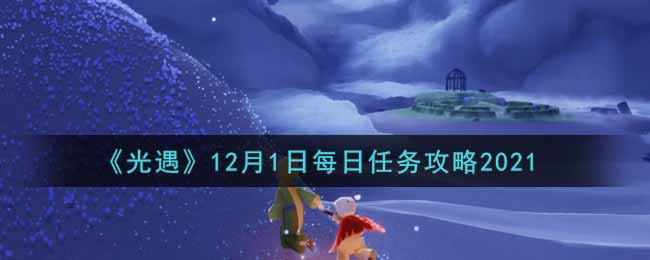 《光遇》12月1日每日任务攻略2021